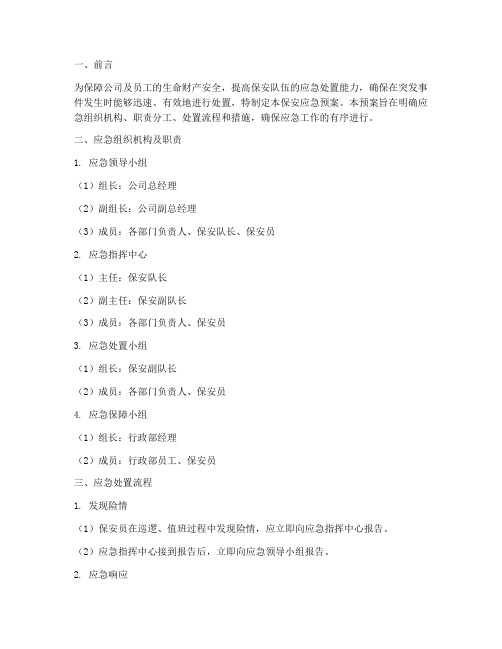 一、前言

为保障公司及员工的生命财产安全，提高保安队伍的应急处置能力，确保在突发事件发生时能够迅速、有效地进行处置，特制定本保安应急预案。本预案旨在明确应急组织机构、职责分工、处置流程和措施，确保应急工作的有序进行。

二、应急组织机构及职责

1. 应急领导小组

（1）组长：公司总经理

（2）副组长：公司副总经理

（3）成员：各部门负责人、保安队长、保安员

2. 应急指挥中心

（1）主任：保安队长

（2）副主任：保安副队长

（3）成员：各部门负责人、保安员

3. 应急处置小组

（1）组长：保安副队长

（2）成员：各部门负责人、保安员

4. 应急保障小组

（1）组长：行政部经理

（2）成员：行政部员工、保安员

三、应急处置流程

1. 发现险情

（1）保安员在巡逻、值班过程中发现险情，应立即向应急指挥中心报告。

（2）应急指挥中心接到报告后，立即向应急领导小组报告。

2. 应急响应